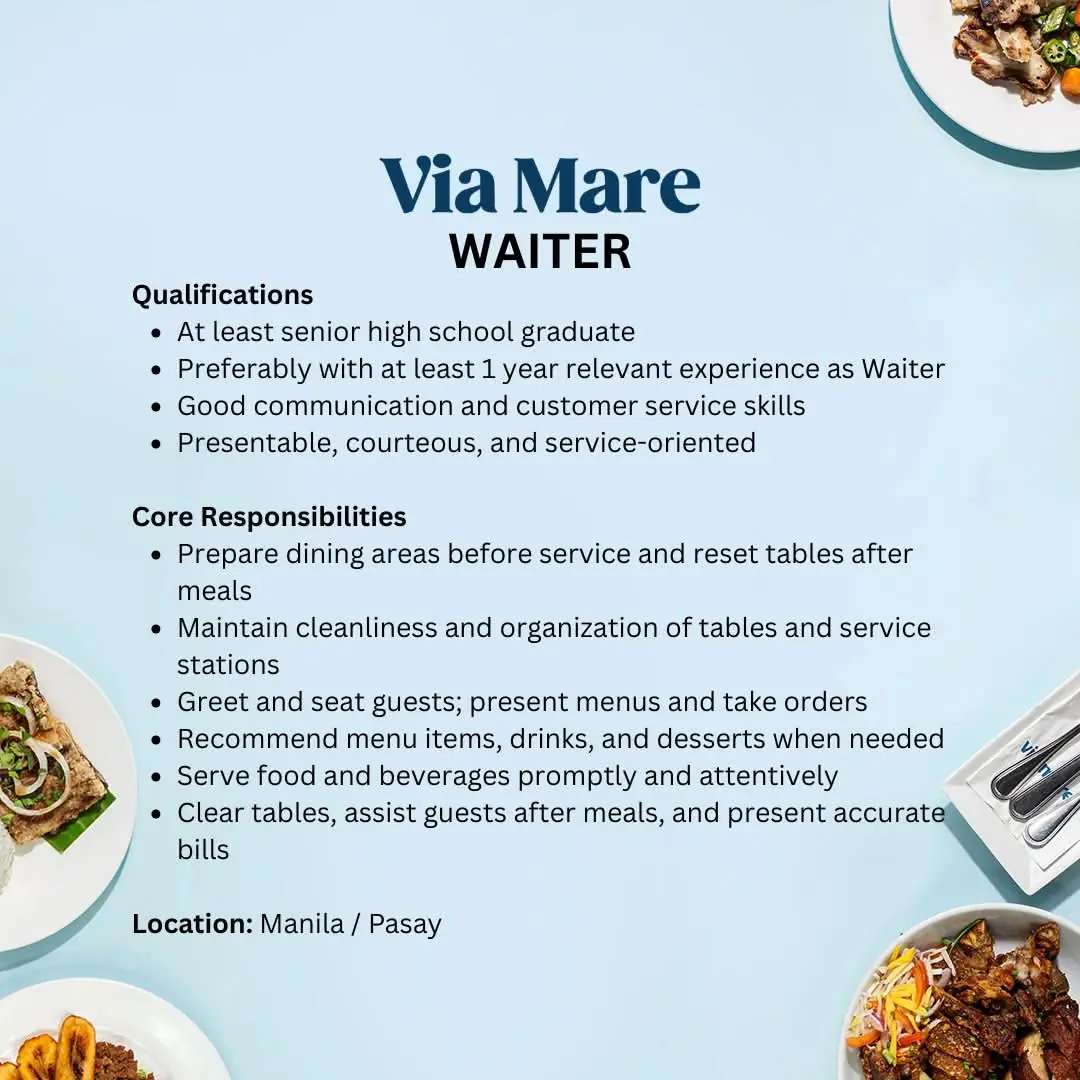 Via Mare
WAITER

Qualifications
• At least senior high school graduate
• Preferably with at least 1 year relevant experience as Waiter
• Good communication and customer service skills
• Presentable, courteous, and service-oriented

Core Responsibilities
• Prepare dining areas before service and reset tables after meals
• Maintain cleanliness and organization of tables and service stations
• Greet and seat guests; present menus and take orders
• Recommend menu items, drinks, and desserts when needed
• Serve food and beverages promptly and attentively
• Clear tables, assist guests after meals, and present accurate bills

Location: Manila / Pasay